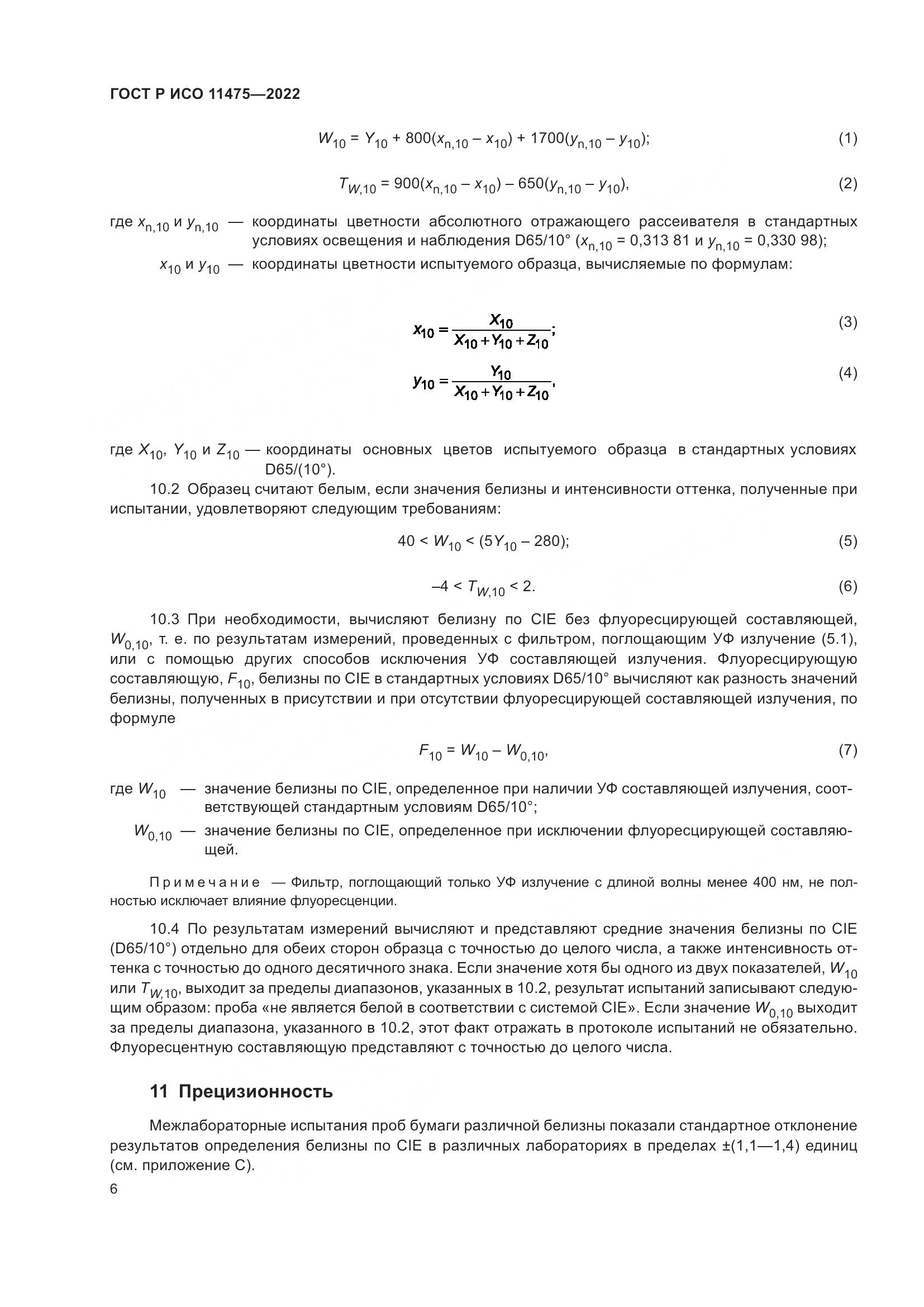 ГОСТ Р ИСО 11475—2022

$W_{10} = Y_{10} + 800(x_{n,10} - x_{10}) + 1700(y_{n,10} - y_{10});$ (1)

$T_{W,10} = 900(x_{n,10} - x_{10}) - 650(y_{n,10} - y_{10}),$ (2)

где $x_{n,10}$ и $y_{n,10}$ — координаты цветности абсолютного отражающего рассеивателя в стандартных условиях освещения и наблюдения D65/10° ($x_{n,10}$ = 0,313 81 и $y_{n,10}$ = 0,330 98);

$x_{10}$ и $y_{10}$ — координаты цветности испытуемого образца, вычисляемые по формулам:

$x_{10} = \frac{X_{10}}{X_{10} + Y_{10} + Z_{10}};$ (3)

$y_{10} = \frac{Y_{10}}{X_{10} + Y_{10} + Z_{10}},$ (4)

где $X_{10}$, $Y_{10}$ и $Z_{10}$ — координаты основных цветов испытуемого образца в стандартных условиях D65/(10°).

10.2 Образец считают белым, если значения белизны и интенсивности оттенка, полученные при испытании, удовлетворяют следующим требованиям:

$40 < W_{10} < (5Y_{10} - 280);$ (5)

$-4 < T_{W,10} < 2.$ (6)

10.3 При необходимости, вычисляют белизну по CIE без флуоресцирующей составляющей, $W_{0,10}$, т. е. по результатам измерений, проведенных с фильтром, поглощающим УФ излучение (5.1), или с помощью других способов исключения УФ составляющей излучения. Флуоресцирующую составляющую, $F_{10}$, белизны по CIE в стандартных условиях D65/10° вычисляют как разность значений белизны, полученных в присутствии и при отсутствии флуоресцирующей составляющей излучения, по формуле

$F_{10} = W_{10} - W_{0,10},$ (7)

где $W_{10}$ — значение белизны по CIE, определенное при наличии УФ составляющей излучения, соответствующей стандартным условиям D65/10°;

$W_{0,10}$ — значение белизны по CIE, определенное при исключении флуоресцирующей составляющей.

Примечание — Фильтр, поглощающий только УФ излучение с длиной волны менее 400 нм, не полностью исключает влияние флуоресценции.

10.4 По результатам измерений вычисляют и представляют средние значения белизны по CIE (D65/10°) отдельно для обеих сторон образца с точностью до целого числа, а также интенсивность оттенка с точностью до одного десятичного знака. Если значение хотя бы одного из двух показателей, $W_{10}$ или $T_{W,10}$, выходит за пределы диапазонов, указанных в 10.2, результат испытаний записывают следующим образом: проба «не является белой в соответствии с системой CIE». Если значение $W_{0,10}$ выходит за пределы диапазона, указанного в 10.2, этот факт отражать в протоколе испытаний не обязательно. Флуоресцентную составляющую представляют с точностью до целого числа.

11 Прецизионность

Межлабораторные испытания проб бумаги различной белизны показали стандартное отклонение результатов определения белизны по CIE в различных лабораториях в пределах ±(1,1—1,4) единиц (см. приложение С).

6